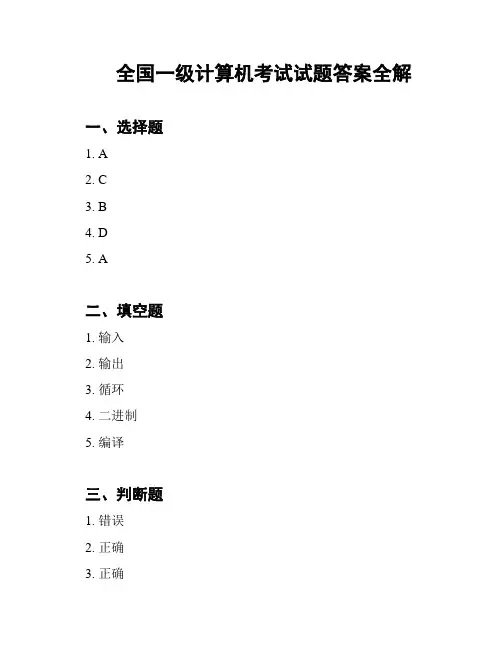 全国一级计算机考试试题答案全解

一、选择题

1. A

2. C

3. B

4. D

5. A

二、填空题

1. 输入

2. 输出

3. 循环

4. 二进制

5. 编译

三、判断题

1. 错误

2. 正确

3. 正确